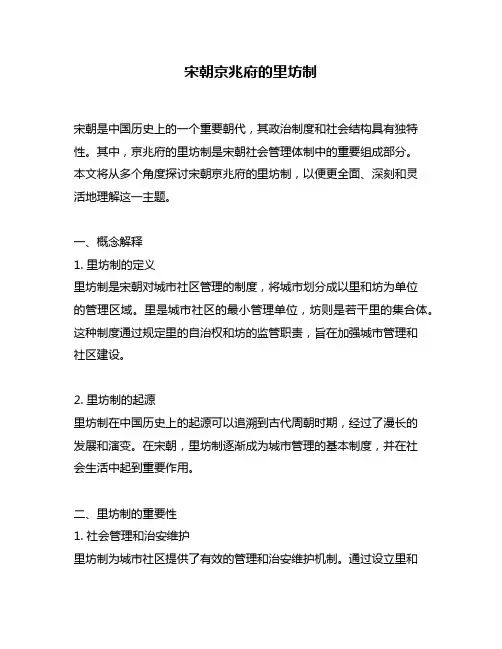 宋朝京兆府的里坊制

宋朝是中国历史上的一个重要朝代，其政治制度和社会结构具有独特性。其中，京兆府的里坊制是宋朝社会管理体制中的重要组成部分。本文将从多个角度探讨宋朝京兆府的里坊制，以便更全面、深刻和灵活地理解这一主题。

一、概念解释
1. 里坊制的定义
里坊制是宋朝对城市社区管理的制度，将城市划分成以里和坊为单位的管理区域。里是城市社区的最小管理单位，坊则是若干里的集合体。这种制度通过规定里的自治权和坊的监管职责，旨在加强城市管理和社区建设。

2. 里坊制的起源
里坊制在中国历史上的起源可以追溯到古代周朝时期，经过了漫长的发展和演变。在宋朝，里坊制逐渐成为城市管理的基本制度，并在社会生活中起到重要作用。

二、里坊制的重要性
1. 社会管理和治安维护
里坊制为城市社区提供了有效的管理和治安维护机制。通过设立里和